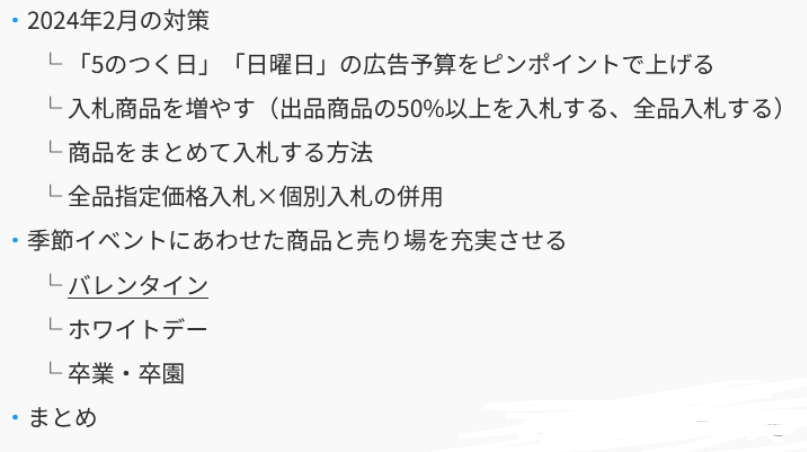 • 2024年2月の対策

└ 「5のつく日」「日曜日」の広告予算をピンポイントで上げる

└ 入札商品を増やす（出品商品の50%以上を入札する、全品入札する）

└ 商品をまとめて入札する方法

└ 全品指定価格入札×個別入札の併用

• 季節イベントにあわせた商品と売り場を充実させる

└ バレンタイン

└ ホワイトデー

└ 卒業・卒園

• まとめ